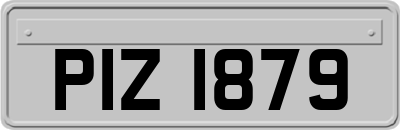 PIZ 1879